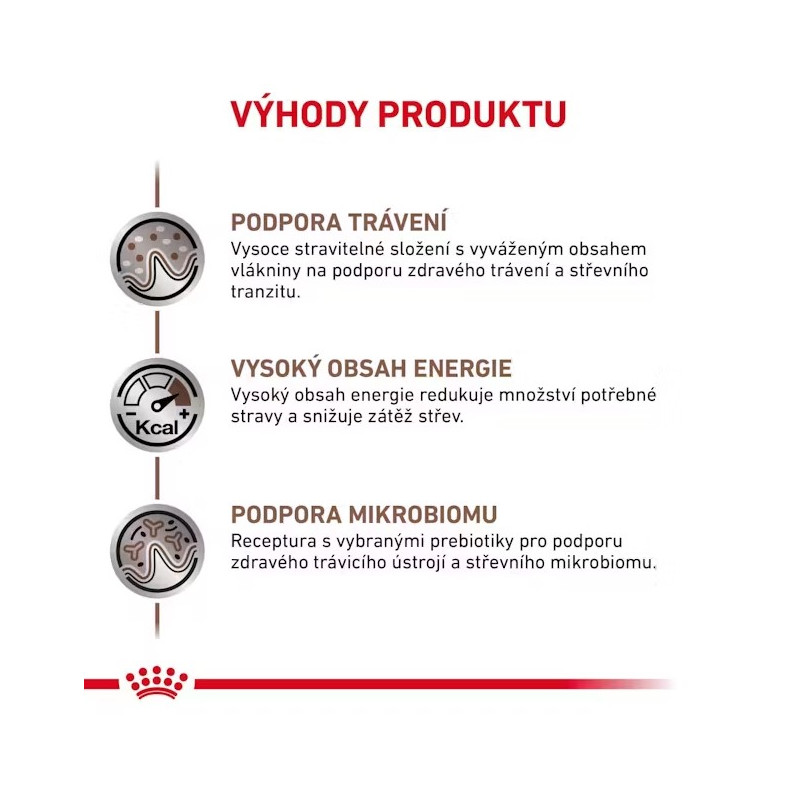 VÝHODY PRODUKTU

PODPORA TRÁVENÍ
Vysoce stravitelné složení s vyváženým obsahem vlákniny na podporu zdravého trávení a střevního tranzitu.

Kcal
VYSOKÝ OBSAH ENERGIE
Vysoký obsah energie redukuje množství potřebné stravy a snižuje zátěž střev.

PODPORA MIKROBIOMU
Receptura s vybranými prebiotiky pro podporu zdravého trávicího ústrojí a střevního mikrobiomu.